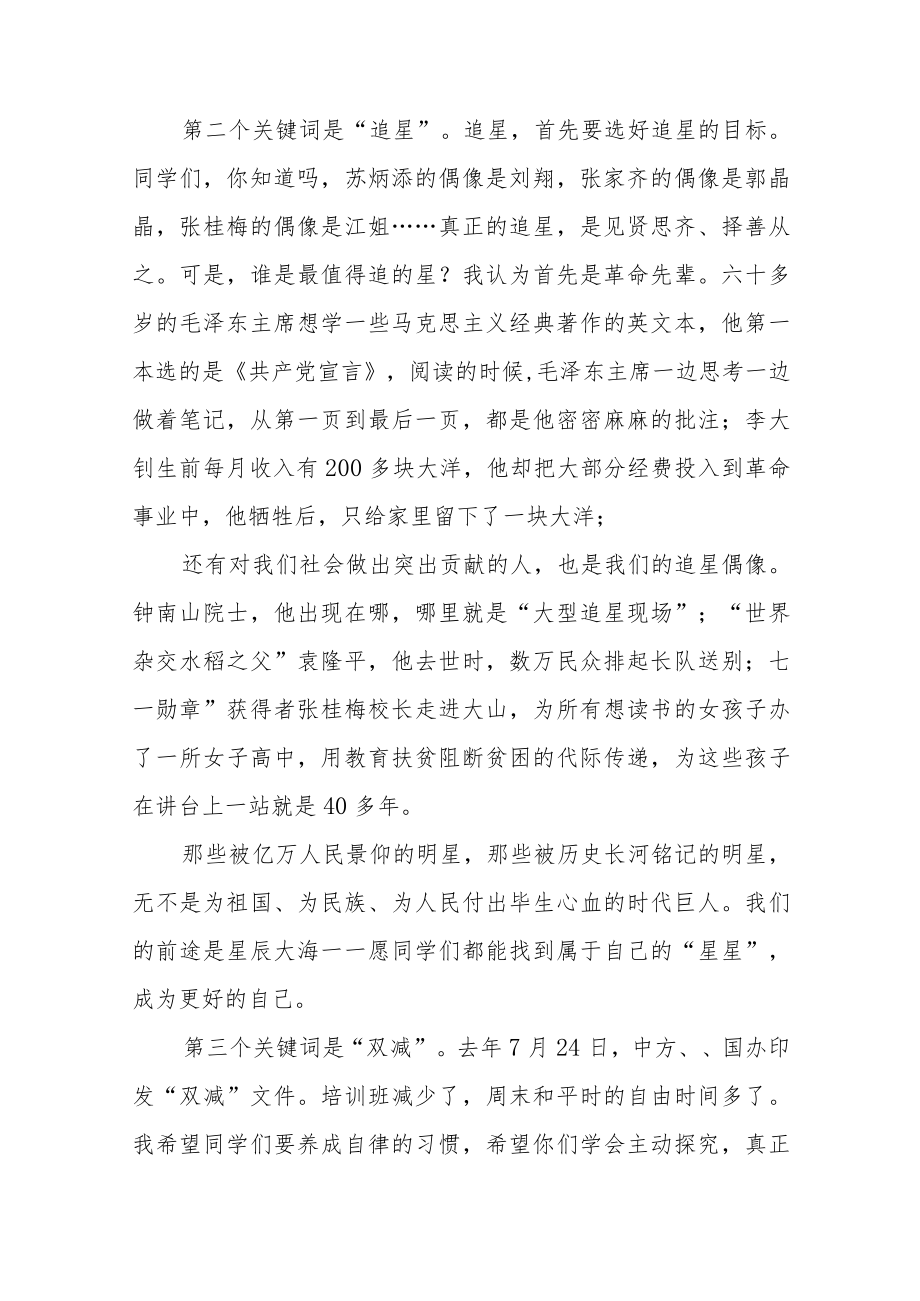 第二个关键词是“追星”。追星，首先要选好追星的目标。同学们，你知道吗，苏炳添的偶像是刘翔，张家齐的偶像是郭晶晶，张桂梅的偶像是江姐……真正的追星，是见贤思齐、择善从之。可是，谁是最值得追的星？我认为首先是革命先辈。六十多岁的毛泽东主席想学一些马克思主义经典著作的英文本，他第一本选的是《共产党宣言》，阅读的时候,毛泽东主席一边思考一边做着笔记，从第一页到最后一页，都是他密密麻麻的批注；李大钊生前每月收入有200多块大洋，他却把大部分经费投入到革命事业中，他牺牲后，只给家里留下了一块大洋；

还有对我们社会做出突出贡献的人，也是我们的追星偶像。钟南山院士，他出现在哪，哪里就是“大型追星现场”；“世界杂交水稻之父”袁隆平，他去世时，数万民众排起长队送别；七一勋章”获得者张桂梅校长走进大山，为所有想读书的女孩子办了一所女子高中，用教育扶贫阻断贫困的代际传递，为这些孩子在讲台上一站就是40多年。

那些被亿万人民景仰的明星，那些被历史长河铭记的明星，无不是为祖国、为民族、为人民付出毕生心血的时代巨人。我们的前途是星辰大海一一愿同学们都能找到属于自己的“星星”，成为更好的自己。

第三个关键词是“双减”。去年7月24日，中方、、国办印发“双减”文件。培训班减少了，周末和平时的自由时间多了。我希望同学们要养成自律的习惯，希望你们学会主动探究，真正